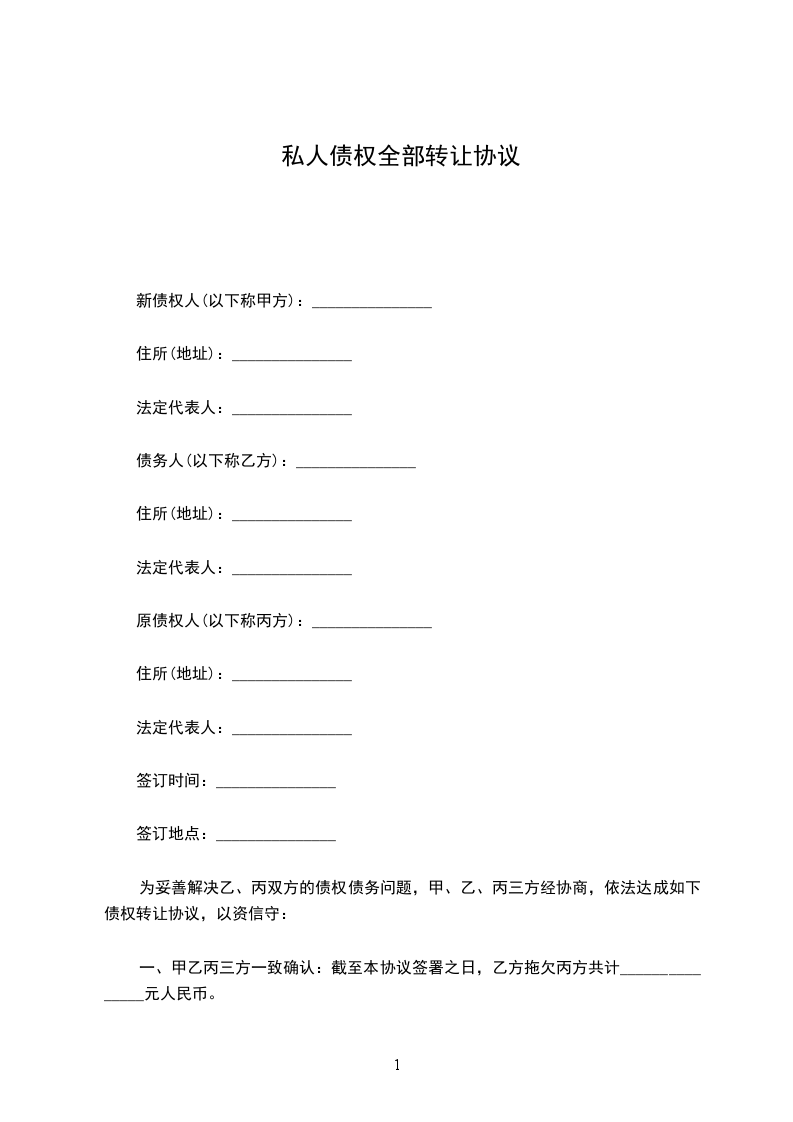 私人债权全部转让协议

新债权人(以下称甲方)：_______________

住所(地址)：_______________

法定代表人：_______________

债务人(以下称乙方)：_______________

住所(地址)：_______________

法定代表人：_______________

原债权人(以下称丙方)：_______________

住所(地址)：_______________

法定代表人：_______________

签订时间：_______________

签订地点：_______________

为妥善解决乙、丙双方的债权债务问题，甲、乙、丙三方经协商，依法达成如下债权转让协议，以资信守：

一、甲乙丙三方一致确认：截至本协议签署之日，乙方拖欠丙方共计_______________元人民币。

1